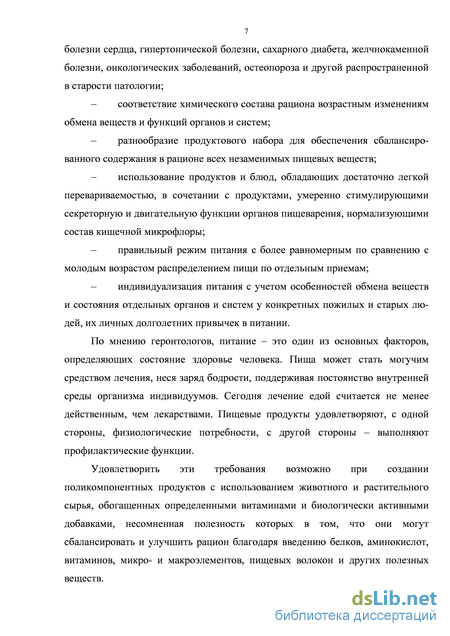 7

болезни сердца, гипертонической болезни, сахарного диабета, желчнокаменной болезни, онкологических заболеваний, остеопороза и другой распространенной в старости патологии;

– соответствие химического состава рациона возрастным изменениям обмена веществ и функций органов и систем;

– разнообразие продуктового набора для обеспечения сбалансированного содержания в рационе всех незаменимых пищевых веществ;

– использование продуктов и блюд, обладающих достаточно легкой перевариваемостью, в сочетании с продуктами, умеренно стимулирующими секреторную и двигательную функции органов пищеварения, нормализующими состав кишечной микрофлоры;

– правильный режим питания с более равномерным по сравнению с молодым возрастом распределением пищи по отдельным приемам;

– индивидуализация питания с учетом особенностей обмена веществ и состояния отдельных органов и систем у конкретных пожилых и старых людей, их личных долголетних привычек в питании.

По мнению геронтологов, питание – это один из основных факторов, определяющих состояние здоровье человека. Пища может стать могучим средством лечения, неся заряд бодрости, поддерживая постоянство внутренней среды организма индивидуумов. Сегодня лечение едой считается не менее действенным, чем лекарствами. Пищевые продукты удовлетворяют, с одной стороны, физиологические потребности, с другой стороны – выполняют профилактические функции.

Удовлетворить эти требования возможно при создании поликомпонентных продуктов с использованием животного и растительного сырья, обогащенных определенными витаминами и биологически активными добавками, несомненная полезность которых в том, что они могут сбалансировать и улучшить рацион благодаря введению белков, аминокислот, витаминов, микро- и макроэлементов, пищевых волокон и других полезных веществ.

dsLib.net
библиотека диссертаций